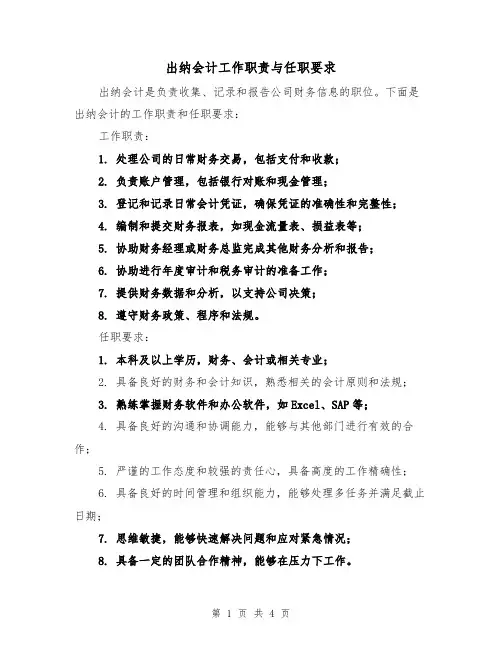 出纳会计工作职责与任职要求

出纳会计是负责收集、记录和报告公司财务信息的职位。下面是出纳会计的工作职责和任职要求：

工作职责：

1. 处理公司的日常财务交易，包括支付和收款；

2. 负责账户管理，包括银行对账和现金管理；

3. 登记和记录日常会计凭证，确保凭证的准确性和完整性；

4. 编制和提交财务报表，如现金流量表、损益表等；

5. 协助财务经理或财务总监完成其他财务分析和报告；

6. 协助进行年度审计和税务审计的准备工作；

7. 提供财务数据和分析，以支持公司决策；

8. 遵守财务政策、程序和法规。

任职要求：

1. 本科及以上学历，财务、会计或相关专业；

2. 具备良好的财务和会计知识，熟悉相关的会计原则和法规；

3. 熟练掌握财务软件和办公软件，如 Excel、SAP 等；

4. 具备良好的沟通和协调能力，能够与其他部门进行有效的合作；

5. 严谨的工作态度和较强的责任心，具备高度的工作精确性；

6. 具备良好的时间管理和组织能力，能够处理多任务并满足截止日期；

7. 思维敏捷，能够快速解决问题和应对紧急情况；

8. 具备一定的团队合作精神，能够在压力下工作。

第 1 页 共 4 页